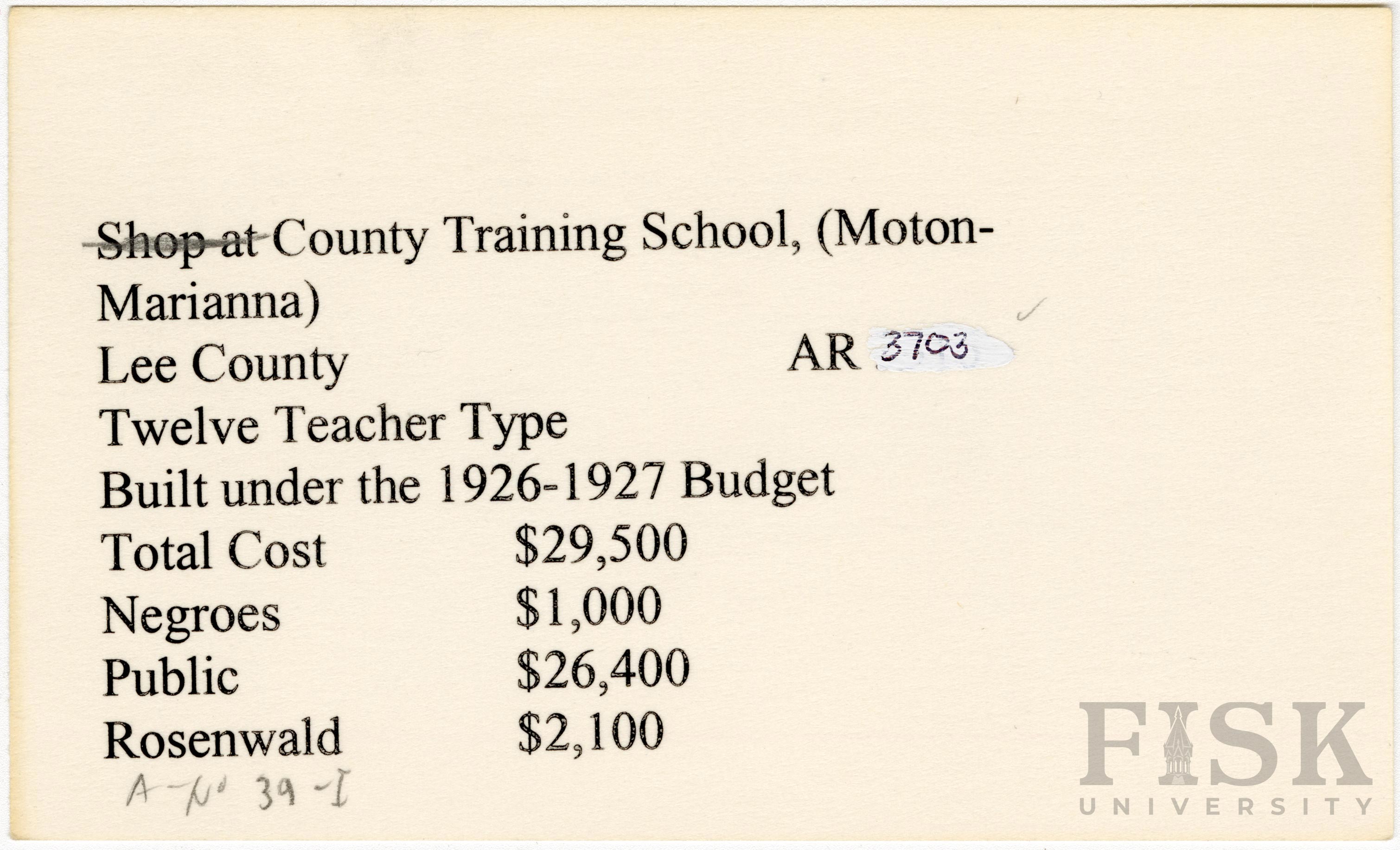 Shop at County Training School, (Moton-Marianna)

Lee County AR 3703

Twelve Teacher Type

Built under the 1926-1927 Budget

Total Cost $29,500

Negroes $1,000

Public $26,400

Rosenwald $2,100

A-No 39-I

FISK UNIVERSITY